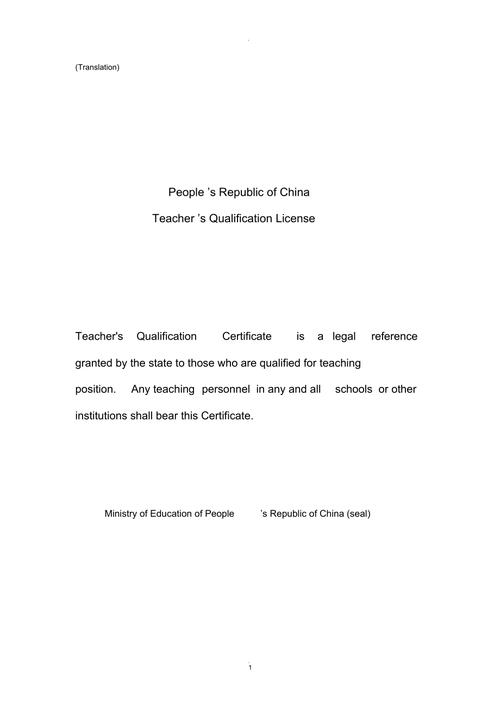 (Translation)

People 's Republic of China

Teacher 's Qualification License

Teacher's Qualification Certificate is a legal reference granted by the state to those who are qualified for teaching position. Any teaching personnel in any and all schools or other institutions shall bear this Certificate.

Ministry of Education of People 's Republic of China (seal)

1